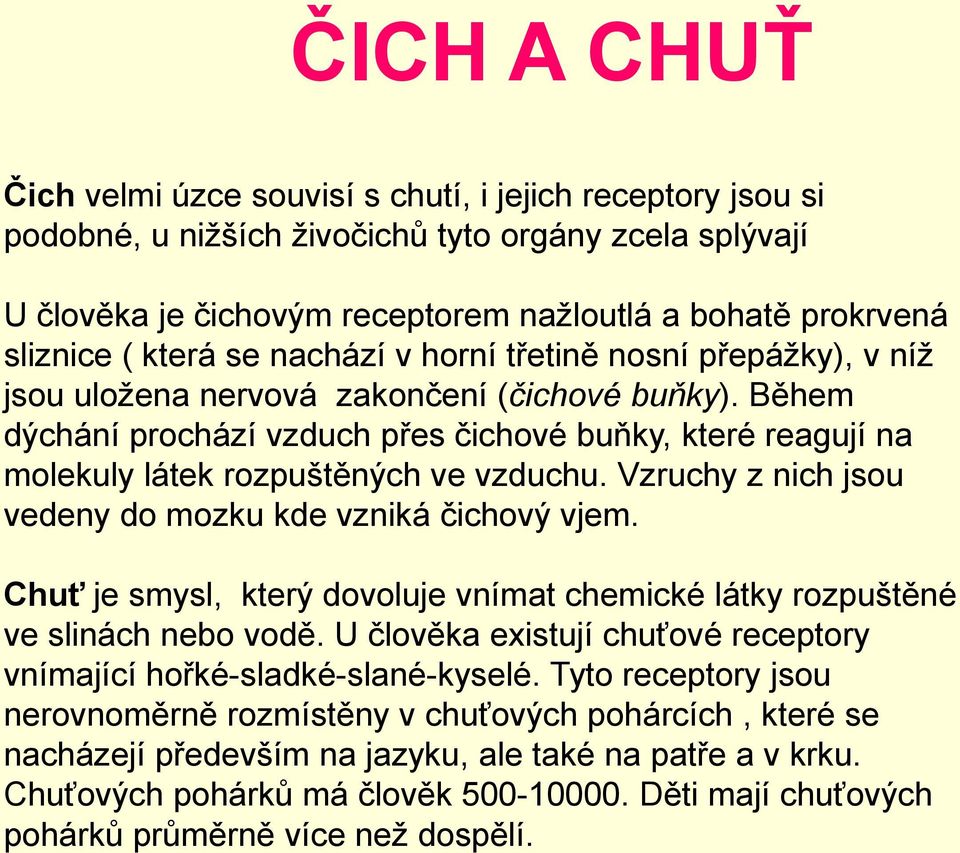 ČICH A CHUŤ

Čich velmi úzce souvisí s chutí, i jejich receptory jsou si podobné, u nižších živočichů tyto orgány zcela splývají

U člověka je čichovým receptorem nažloutlá a bohatě prokrvená sliznice ( která se nachází v horní třetině nosní přepážky), v níž jsou uložena nervová zakončení (čichové buňky). Během dýchání prochází vzduch přes čichové buňky, které reagují na molekuly látek rozpuštěných ve vzduchu. Vzruchy z nich jsou vedeny do mozku kde vzniká čichový vjem.

Chuť je smysl, který dovoluje vnímat chemické látky rozpuštěné ve slinách nebo vodě. U člověka existují chuťové receptory vnímající hořké-sladké-slané-kyselé. Tyto receptory jsou nerovnoměrně rozmístěny v chuťových pohárcích , které se nacházejí především na jazyku, ale také na patře a v krku. Chuťových pohárků má člověk 500-10000. Děti mají chuťových pohárků průměrně více než dospělí.